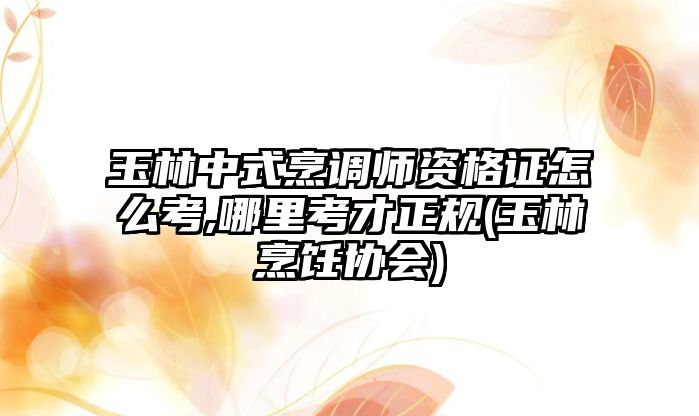 玉林中式烹调师资格证怎么考,哪里考才正规(玉林烹饪协会)